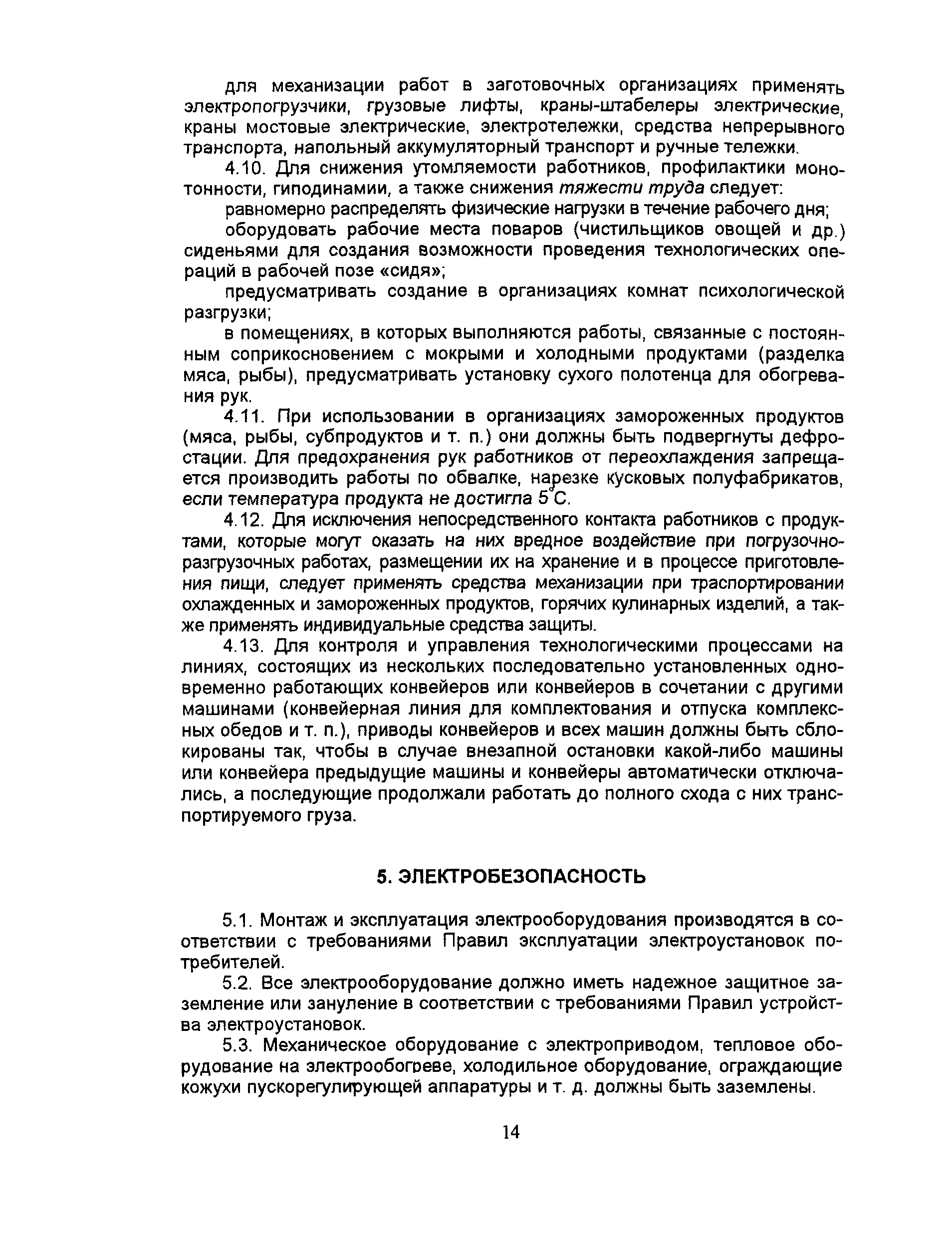 для механизации работ в заготовочных организациях применять электропогрузчики, грузовые лифты, краны-штабелеры электрические, краны мостовые электрические, электротележки, средства непрерывного транспорта, напольный аккумуляторный транспорт и ручные тележки.

4.10. Для снижения утомляемости работников, профилактики монотонности, гиподинамии, а также снижения тяжести труда следует:

равномерно распределять физические нагрузки в течение рабочего дня;

оборудовать рабочие места поваров (чистильщиков овощей и др.) сиденьями для создания возможности проведения технологических операций в рабочей позе «сидя»;

предусматривать создание в организациях комнат психологической разгрузки;

в помещениях, в которых выполняются работы, связанные с постоянным соприкосновением с мокрыми и холодными продуктами (разделка мяса, рыбы), предусматривать установку сухого полотенца для обогревания рук.

4.11. При использовании в организациях замороженных продуктов (мяса, рыбы, субпродуктов и т. п.) они должны быть подвергнуты дефростации. Для предохранения рук работников от переохлаждения запрещается производить работы по обвалке, нарезке кусковых полуфабрикатов, если температура продукта не достигла $5^{\circ}C$.

4.12. Для исключения непосредственного контакта работников с продуктами, которые могут оказать на них вредное воздействие при погрузочно-разгрузочных работах, размещении их на хранение и в процессе приготовления пищи, следует применять средства механизации при траспортировании охлажденных и замороженных продуктов, горячих кулинарных изделий, а также применять индивидуальные средства защиты.

4.13. Для контроля и управления технологическими процессами на линиях, состоящих из нескольких последовательно установленных одновременно работающих конвейеров или конвейеров в сочетании с другими машинами (конвейерная линия для комплектования и отпуска комплексных обедов и т. п.), приводы конвейеров и всех машин должны быть сблокированы так, чтобы в случае внезапной остановки какой-либо машины или конвейера предыдущие машины и конвейеры автоматически отключались, а последующие продолжали работать до полного схода с них транспортируемого груза.

5. ЭЛЕКТРОБЕЗОПАСНОСТЬ

5.1. Монтаж и эксплуатация электрооборудования производятся в соответствии с требованиями Правил эксплуатации электроустановок потребителей.

5.2. Все электрооборудование должно иметь надежное защитное заземление или зануление в соответствии с требованиями Правил устройства электроустановок.

5.3. Механическое оборудование с электроприводом, тепловое оборудование на электрообогреве, холодильное оборудование, ограждающие кожухи пускорегулирующей аппаратуры и т. д. должны быть заземлены.

14